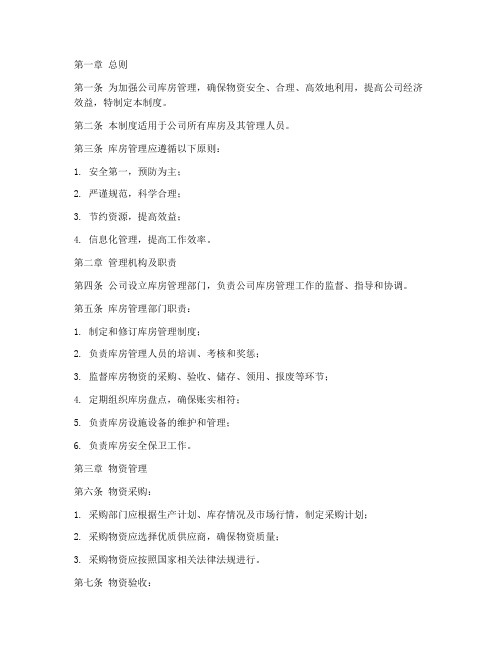 第一章 总则

第一条 为加强公司库房管理，确保物资安全、合理、高效地利用，提高公司经济效益，特制定本制度。

第二条 本制度适用于公司所有库房及其管理人员。

第三条 库房管理应遵循以下原则：

1. 安全第一，预防为主；

2. 严谨规范，科学合理；

3. 节约资源，提高效益；

4. 信息化管理，提高工作效率。

第二章 管理机构及职责

第四条 公司设立库房管理部门，负责公司库房管理工作的监督、指导和协调。

第五条 库房管理部门职责：

1. 制定和修订库房管理制度；

2. 负责库房管理人员的培训、考核和奖惩；

3. 监督库房物资的采购、验收、储存、领用、报废等环节；

4. 定期组织库房盘点，确保账实相符；

5. 负责库房设施设备的维护和管理；

6. 负责库房安全保卫工作。

第三章 物资管理

第六条 物资采购：

1. 采购部门应根据生产计划、库存情况及市场行情，制定采购计划；

2. 采购物资应选择优质供应商，确保物资质量；

3. 采购物资应按照国家相关法律法规进行。

第七条 物资验收：